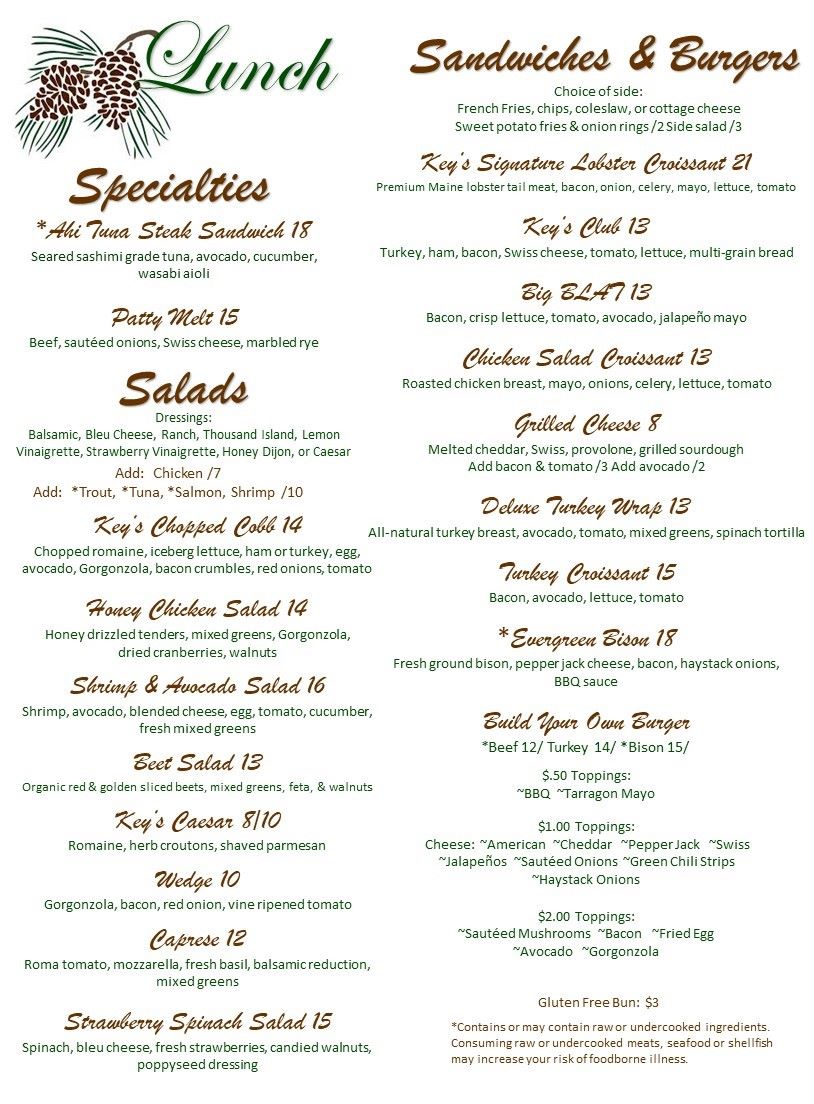 Lunch

Specialties

*Ahi Tuna Steak Sandwich 18
Seared sashimi grade tuna, avocado, cucumber, wasabi aioli

Patty Melt 15
Beef, sautéed onions, Swiss cheese, marbled rye

Salads
Dressings:
Balsamic, Bleu Cheese, Ranch, Thousand Island, Lemon Vinaigrette, Strawberry Vinaigrette, Honey Dijon, or Caesar
Add: Chicken /7
Add: *Trout, *Tuna, *Salmon, Shrimp /10

Key's Chopped Cobb 14
Chopped romaine, iceberg lettuce, ham or turkey, egg, avocado, Gorgonzola, bacon crumbles, red onions, tomato

Honey Chicken Salad 14
Honey drizzled tenders, mixed greens, Gorgonzola, dried cranberries, walnuts

Shrimp & Avocado Salad 16
Shrimp, avocado, blended cheese, egg, tomato, cucumber, fresh mixed greens

Beet Salad 13
Organic red & golden sliced beets, mixed greens, feta, & walnuts

Key's Caesar 8/10
Romaine, herb croutons, shaved parmesan

Wedge 10
Gorgonzola, bacon, red onion, vine ripened tomato

Caprese 12
Roma tomato, mozzarella, fresh basil, balsamic reduction, mixed greens

Strawberry Spinach Salad 15
Spinach, bleu cheese, fresh strawberries, candied walnuts, poppyseed dressing

Sandwiches & Burgers
Choice of side:
French Fries, chips, coleslaw, or cottage cheese
Sweet potato fries & onion rings /2 Side salad /3

Key's Signature Lobster Croissant 21
Premium Maine lobster tail meat, bacon, onion, celery, mayo, lettuce, tomato

Key's Club 13
Turkey, ham, bacon, Swiss cheese, tomato, lettuce, multi-grain bread

Big BLAT 13
Bacon, crisp lettuce, tomato, avocado, jalapeño mayo

Chicken Salad Croissant 13
Roasted chicken breast, mayo, onions, celery, lettuce, tomato

Grilled Cheese 8
Melted cheddar, Swiss, provolone, grilled sourdough
Add bacon & tomato /3 Add avocado /2

Deluxe Turkey Wrap 13
All-natural turkey breast, avocado, tomato, mixed greens, spinach tortilla

Turkey Croissant 15
Bacon, avocado, lettuce, tomato

*Evergreen Bison 18
Fresh ground bison, pepper jack cheese, bacon, haystack onions, BBQ sauce

Build Your Own Burger
*Beef 12/ Turkey 14/ *Bison 15/

$.50 Toppings:
~BBQ ~Tarragon Mayo

$1.00 Toppings:
Cheese: ~American ~Cheddar ~Pepper Jack ~Swiss
~Jalapeños ~Sautéed Onions ~Green Chili Strips
~Haystack Onions

$2.00 Toppings:
~Sautéed Mushrooms ~Bacon ~Fried Egg
~Avocado ~Gorgonzola

Gluten Free Bun: $3

*Contains or may contain raw or undercooked ingredients. Consuming raw or undercooked meats, seafood or shellfish may increase your risk of foodborne illness.